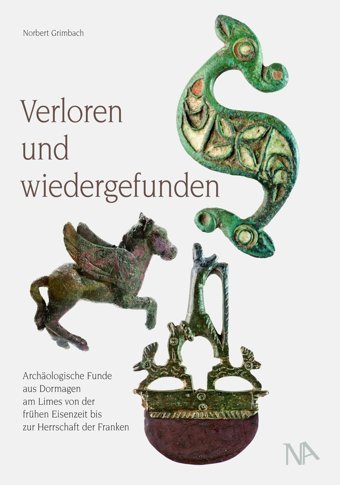 Norbert Grimbach

Verloren und wiedergefunden

Archäologische Funde aus Dormagen am Limes von der frühen Eisenzeit bis zur Herrschaft der Franken

NA